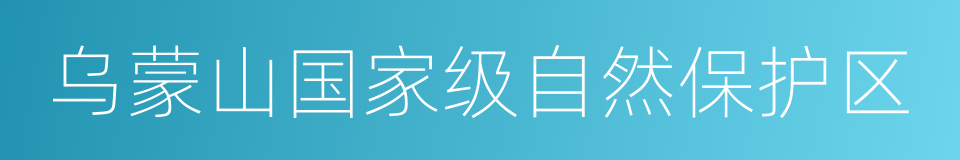 乌蒙山国家级自然保护区